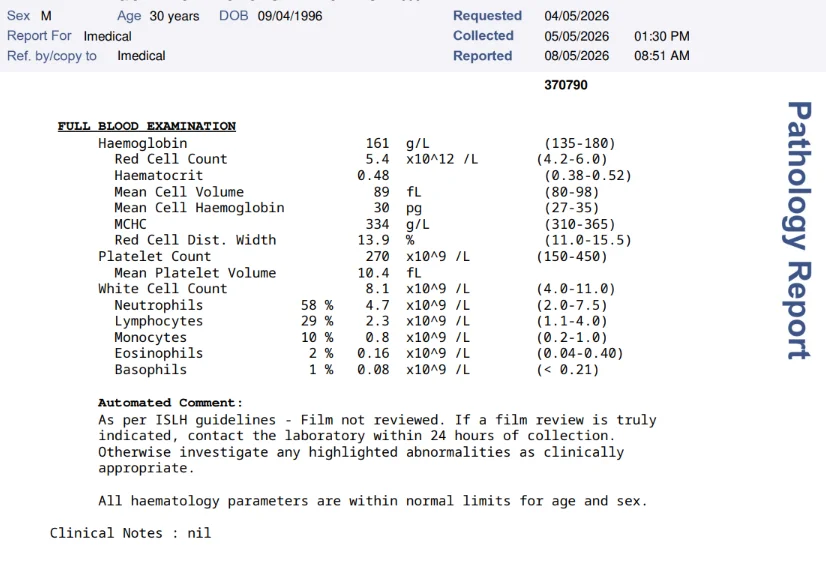 Sex M Age 30 years DOB 09/04/1996
Report For Imedical
Ref. by/copy to Imedical

Requested 04/05/2026
Collected 05/05/2026 01:30 PM
Reported 08/05/2026 08:51 AM

370790

Pathology Report

FULL BLOOD EXAMINATION

| | | | | |
|---|---|---|---|---|
| Haemoglobin | | 161 | g/L | (135-180) |
| Red Cell Count | | 5.4 | x10^12 /L | (4.2-6.0) |
| Haematocrit | | 0.48 | | (0.38-0.52) |
| Mean Cell Volume | | 89 | fL | (80-98) |
| Mean Cell Haemoglobin | | 30 | pg | (27-35) |
| MCHC | | 334 | g/L | (310-365) |
| Red Cell Dist. Width | | 13.9 | % | (11.0-15.5) |
| Platelet Count | | 270 | x10^9 /L | (150-450) |
| Mean Platelet Volume | | 10.4 | fL | |
| White Cell Count | | 8.1 | x10^9 /L | (4.0-11.0) |
| Neutrophils | 58 % | 4.7 | x10^9 /L | (2.0-7.5) |
| Lymphocytes | 29 % | 2.3 | x10^9 /L | (1.1-4.0) |
| Monocytes | 10 % | 0.8 | x10^9 /L | (0.2-1.0) |
| Eosinophils | 2 % | 0.16 | x10^9 /L | (0.04-0.40) |
| Basophils | 1 % | 0.08 | x10^9 /L | (< 0.21) |

Automated Comment:
As per ISLH guidelines - Film not reviewed. If a film review is truly indicated, contact the laboratory within 24 hours of collection. Otherwise investigate any highlighted abnormalities as clinically appropriate.

All haematology parameters are within normal limits for age and sex.

Clinical Notes : nil